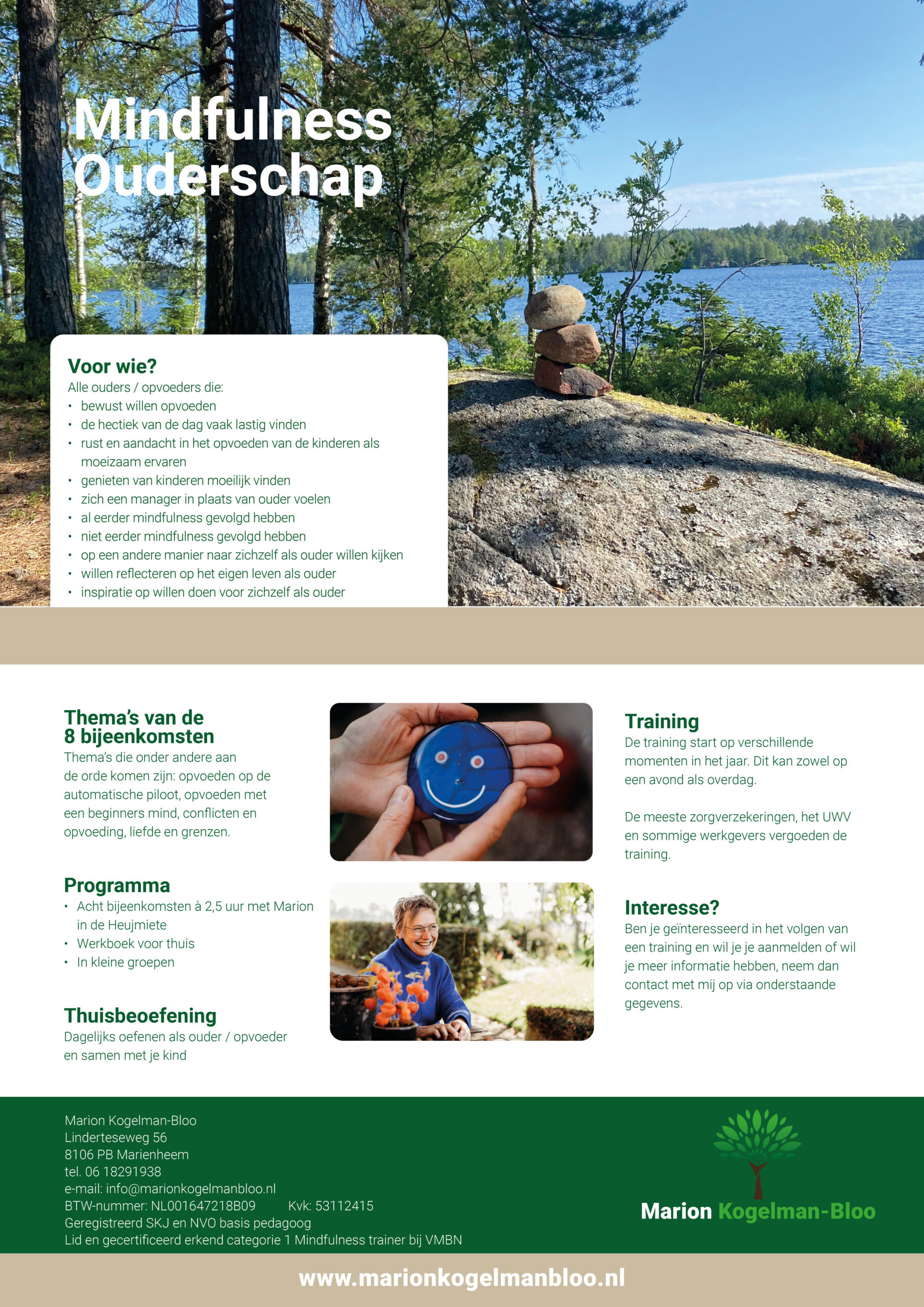 Mindfulness
Ouderschap

Voor wie?
Alle ouders / opvoeders die:
• bewust willen opvoeden
• de hectiek van de dag vaak lastig vinden
• rust en aandacht in het opvoeden van de kinderen als moeizaam ervaren
• genieten van kinderen moeilijk vinden
• zich een manager in plaats van ouder voelen
• al eerder mindfulness gevolgd hebben
• niet eerder mindfulness gevolgd hebben
• op een andere manier naar zichzelf als ouder willen kijken
• willen reflecteren op het eigen leven als ouder
• inspiratie op willen doen voor zichzelf als ouder

Thema's van de
8 bijeenkomsten
Thema's die onder andere aan de orde komen zijn: opvoeden op de automatische piloot, opvoeden met een beginners mind, conflicten en opvoeding, liefde en grenzen.

Programma
• Acht bijeenkomsten à 2,5 uur met Marion in de Heujmiete
• Werkboek voor thuis
• In kleine groepen

Thuisbeoefening
Dagelijks oefenen als ouder / opvoeder en samen met je kind

Training
De training start op verschillende momenten in het jaar. Dit kan zowel op een avond als overdag.

De meeste zorgverzekeringen, het UWV en sommige werkgevers vergoeden de training.

Interesse?
Ben je geïnteresseerd in het volgen van een training en wil je je aanmelden of wil je meer informatie hebben, neem dan contact met mij op via onderstaande gegevens.

Marion Kogelman-Bloo
Linderteseweg 56
8106 PB Marienheem
tel. 06 18291938
e-mail: info@marionkogelmanbloo.nl
BTW-nummer: NL001647218B09 Kvk: 53112415
Geregistreerd SKJ en NVO basis pedagoog
Lid en gecertificeerd erkend categorie 1 Mindfulness trainer bij VMBN

Marion Kogelman-Bloo

www.marionkogelmanbloo.nl